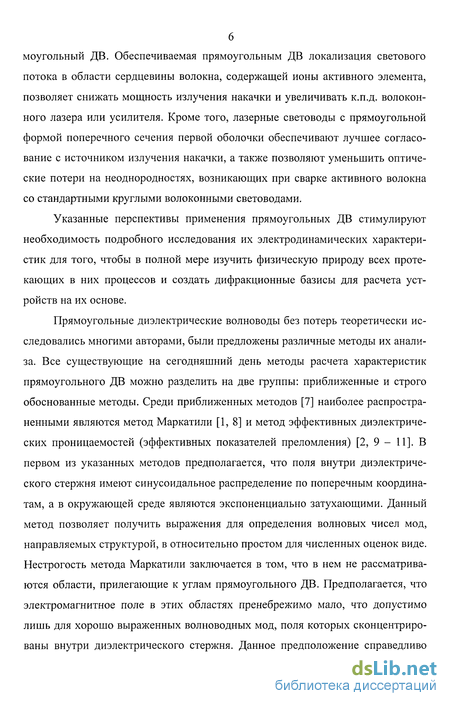 6

моугольный ДВ. Обеспечиваемая прямоугольным ДВ локализация светового потока в области сердцевины волокна, содержащей ионы активного элемента, позволяет снижать мощность излучения накачки и увеличивать к.п.д. волоконного лазера или усилителя. Кроме того, лазерные световоды с прямоугольной формой поперечного сечения первой оболочки обеспечивают лучшее согласование с источником излучения накачки, а также позволяют уменьшить оптические потери на неоднородностях, возникающих при сварке активного волокна со стандартными круглыми волоконными световодами.

Указанные перспективы применения прямоугольных ДВ стимулируют необходимость подробного исследования их электродинамических характеристик для того, чтобы в полной мере изучить физическую природу всех протекающих в них процессов и создать дифракционные базисы для расчета устройств на их основе.

Прямоугольные диэлектрические волноводы без потерь теоретически исследовались многими авторами, были предложены различные методы их анализа. Все существующие на сегодняшний день методы расчета характеристик прямоугольного ДВ можно разделить на две группы: приближенные и строго обоснованные методы. Среди приближенных методов [7] наиболее распространенными являются метод Маркатили [1, 8] и метод эффективных диэлектрических проницаемостей (эффективных показателей преломления) [2, 9 – 11]. В первом из указанных методов предполагается, что поля внутри диэлектрического стержня имеют синусоидальное распределение по поперечным координатам, а в окружающей среде являются экспоненциально затухающими. Данный метод позволяет получить выражения для определения волновых чисел мод, направляемых структурой, в относительно простом для численных оценок виде. Нестрогость метода Маркатили заключается в том, что в нем не рассматриваются области, прилегающие к углам прямоугольного ДВ. Предполагается, что электромагнитное поле в этих областях пренебрежимо мало, что допустимо лишь для хорошо выраженных волноводных мод, поля которых сконцентрированы внутри диэлектрического стержня. Данное предположение справедливо

dsLib.net
библиотека диссертаций